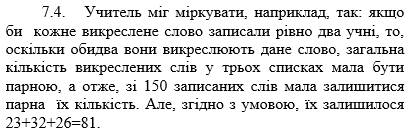 7.4. Учитель міг міркувати, наприклад, так: якщо би кожне викреслене слово записали рівно два учні, то, оскільки обидва вони викреслюють дане слово, загальна кількість викреслених слів у трьох списках мала бути парною, а отже, зі 150 записаних слів мала залишитися парна їх кількість. Але, згідно з умовою, їх залишилося 23+32+26=81.